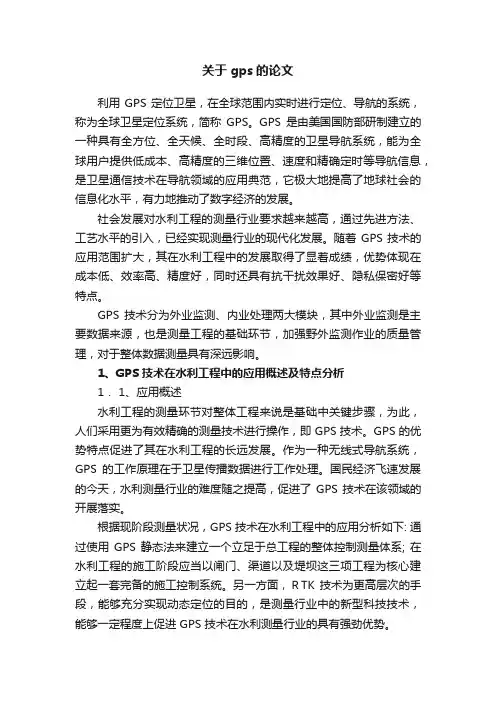 关于 gps 的论文

利用 GPS 定位卫星，在全球范围内实时进行定位、导航的系统，称为全球卫星定位系统，简称 GPS。GPS 是由美国国防部研制建立的一种具有全方位、全天候、全时段、高精度的卫星导航系统，能为全球用户提供低成本、高精度的三维位置、速度和精确定时等导航信息，是卫星通信技术在导航领域的应用典范，它极大地提高了地球社会的信息化水平，有力地推动了数字经济的发展。

社会发展对水利工程的测量行业要求越来越高，通过先进方法、工艺水平的引入，已经实现测量行业的现代化发展。随着 GPS 技术的应用范围扩大，其在水利工程中的发展取得了显着成绩，优势体现在成本低、效率高、精度好，同时还具有抗干扰效果好、隐私保密好等特点。

GPS 技术分为外业监测、内业处理两大模块，其中外业监测是主要数据来源，也是测量工程的基础环节，加强野外监测作业的质量管理，对于整体数据测量具有深远影响。

1、GPS 技术在水利工程中的应用概述及特点分析

1．1、应用概述

水利工程的测量环节对整体工程来说是基础中关键步骤，为此，人们采用更为有效精确的测量技术进行操作，即 GPS 技术。GPS 的优势特点促进了其在水利工程的长远发展。作为一种无线式导航系统，GPS 的工作原理在于卫星传播数据进行工作处理。国民经济飞速发展的今天，水利测量行业的难度随之提高，促进了 GPS 技术在该领域的开展落实。

根据现阶段测量状况，GPS 技术在水利工程中的应用分析如下: 通过使用 GPS 静态法来建立一个立足于总工程的整体控制测量体系; 在水利工程的施工阶段应当以闸门、渠道以及堤坝这三项工程为核心建立起一套完备的施工控制系统。另一方面，RTK 技术为更高层次的手段，能够充分实现动态定位的目的，是测量行业中的新型科技技术，能够一定程度上促进 GPS 技术在水利测量行业的具有强劲优势。